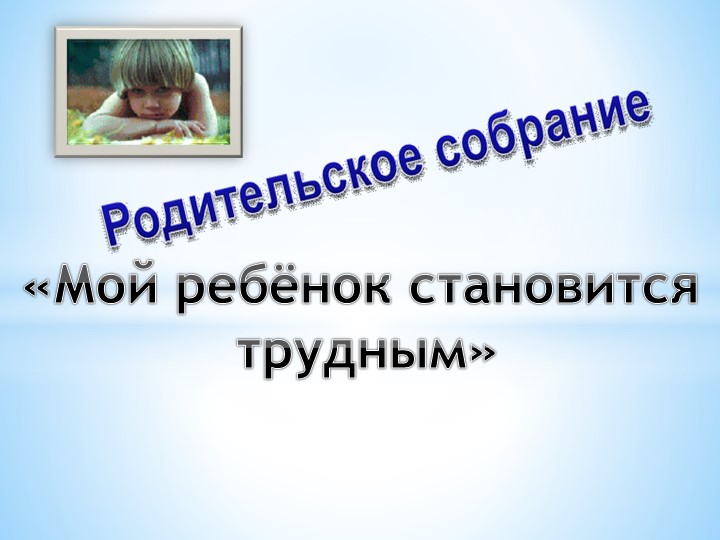 Родительское собрание

«Мой ребёнок становится трудным»